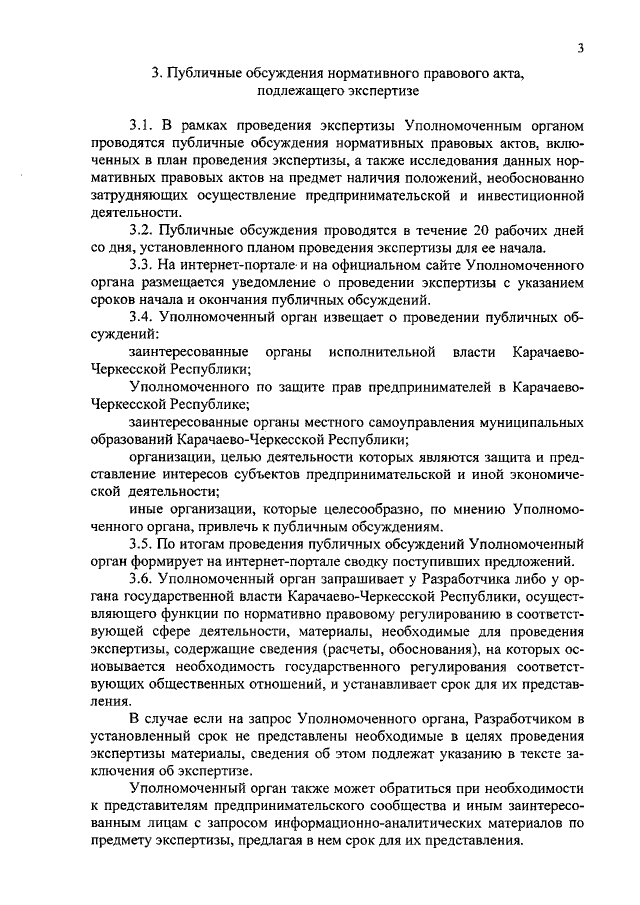 3

3. Публичные обсуждения нормативного правового акта, подлежащего экспертизе

3.1. В рамках проведения экспертизы Уполномоченным органом проводятся публичные обсуждения нормативных правовых актов, включенных в план проведения экспертизы, а также исследования данных нормативных правовых актов на предмет наличия положений, необоснованно затрудняющих осуществление предпринимательской и инвестиционной деятельности.

3.2. Публичные обсуждения проводятся в течение 20 рабочих дней со дня, установленного планом проведения экспертизы для ее начала.

3.3. На интернет-портале и на официальном сайте Уполномоченного органа размещается уведомление о проведении экспертизы с указанием сроков начала и окончания публичных обсуждений.

3.4. Уполномоченный орган извещает о проведении публичных обсуждений:

заинтересованные органы исполнительной власти Карачаево-Черкесской Республики;

Уполномоченного по защите прав предпринимателей в Карачаево-Черкесской Республике;

заинтересованные органы местного самоуправления муниципальных образований Карачаево-Черкесской Республики;

организации, целью деятельности которых являются защита и представление интересов субъектов предпринимательской и иной экономической деятельности;

иные организации, которые целесообразно, по мнению Уполномоченного органа, привлечь к публичным обсуждениям.

3.5. По итогам проведения публичных обсуждений Уполномоченный орган формирует на интернет-портале сводку поступивших предложений.

3.6. Уполномоченный орган запрашивает у Разработчика либо у органа государственной власти Карачаево-Черкесской Республики, осуществляющего функции по нормативно правовому регулированию в соответствующей сфере деятельности, материалы, необходимые для проведения экспертизы, содержащие сведения (расчеты, обоснования), на которых основывается необходимость государственного регулирования соответствующих общественных отношений, и устанавливает срок для их представления.

В случае если на запрос Уполномоченного органа, Разработчиком в установленный срок не представлены необходимые в целях проведения экспертизы материалы, сведения об этом подлежат указанию в тексте заключения об экспертизе.

Уполномоченный орган также может обратиться при необходимости к представителям предпринимательского сообщества и иным заинтересованным лицам с запросом информационно-аналитических материалов по предмету экспертизы, предлагая в нем срок для их представления.